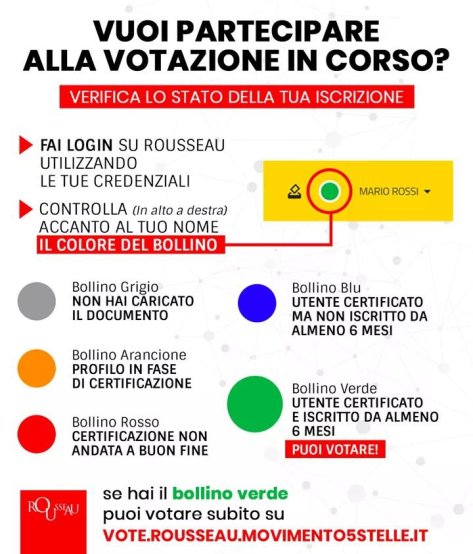 VUOI PARTECIPARE ALLA VOTAZIONE IN CORSO?

VERIFICA LO STATO DELLA TUA ISCRIZIONE

FAI LOGIN SU ROUSSEAU UTILIZZANDO LE TUE CREDENZIALI

CONTROLLA (In alto a destra) ACCANTO AL TUO NOME IL COLORE DEL BOLLINO

MARIO ROSSI

Bollino Grigio
NON HAI CARICATO IL DOCUMENTO

Bollino Arancione
PROFILO IN FASE DI CERTIFICAZIONE

Bollino Rosso
CERTIFICAZIONE NON ANDATA A BUON FINE

Bollino Blu
UTENTE CERTIFICATO MA NON ISCRITTO DA ALMENO 6 MESI

Bollino Verde
UTENTE CERTIFICATO E ISCRITTO DA ALMENO 6 MESI
PUOI VOTARE!

ROUSSEAU

se hai il bollino verde puoi votare subito su
VOTE.ROUSSEAU.MOVIMENTO5STELLE.IT